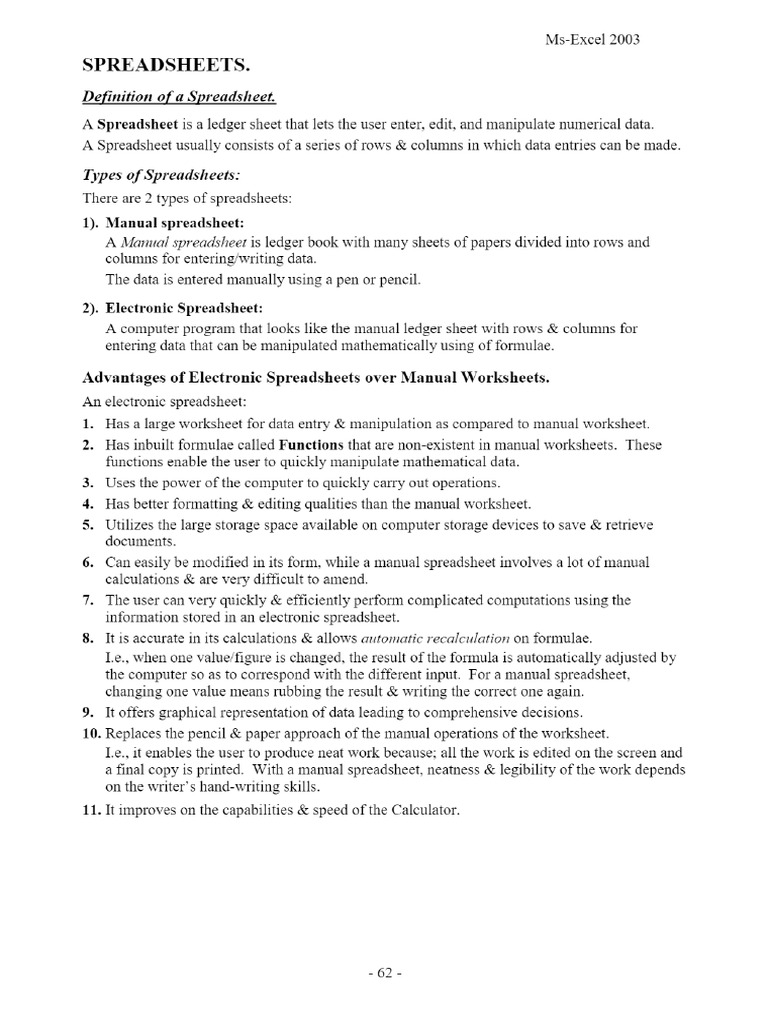 Ms-Excel 2003

SPREADSHEETS.

Definition of a Spreadsheet.

A Spreadsheet is a ledger sheet that lets the user enter, edit, and manipulate numerical data.
A Spreadsheet usually consists of a series of rows & columns in which data entries can be made.

Types of Spreadsheets:

There are 2 types of spreadsheets:

1). Manual spreadsheet:
A Manual spreadsheet is ledger book with many sheets of papers divided into rows and columns for entering/writing data.
The data is entered manually using a pen or pencil.

2). Electronic Spreadsheet:
A computer program that looks like the manual ledger sheet with rows & columns for entering data that can be manipulated mathematically using of formulae.

Advantages of Electronic Spreadsheets over Manual Worksheets.

An electronic spreadsheet:

1. Has a large worksheet for data entry & manipulation as compared to manual worksheet.
2. Has inbuilt formulae called Functions that are non-existent in manual worksheets. These functions enable the user to quickly manipulate mathematical data.
3. Uses the power of the computer to quickly carry out operations.
4. Has better formatting & editing qualities than the manual worksheet.
5. Utilizes the large storage space available on computer storage devices to save & retrieve documents.
6. Can easily be modified in its form, while a manual spreadsheet involves a lot of manual calculations & are very difficult to amend.
7. The user can very quickly & efficiently perform complicated computations using the information stored in an electronic spreadsheet.
8. It is accurate in its calculations & allows automatic recalculation on formulae.
I.e., when one value/figure is changed, the result of the formula is automatically adjusted by the computer so as to correspond with the different input. For a manual spreadsheet, changing one value means rubbing the result & writing the correct one again.
9. It offers graphical representation of data leading to comprehensive decisions.
10. Replaces the pencil & paper approach of the manual operations of the worksheet.
I.e., it enables the user to produce neat work because; all the work is edited on the screen and a final copy is printed. With a manual spreadsheet, neatness & legibility of the work depends on the writer's hand-writing skills.
11. It improves on the capabilities & speed of the Calculator.

- 62 -